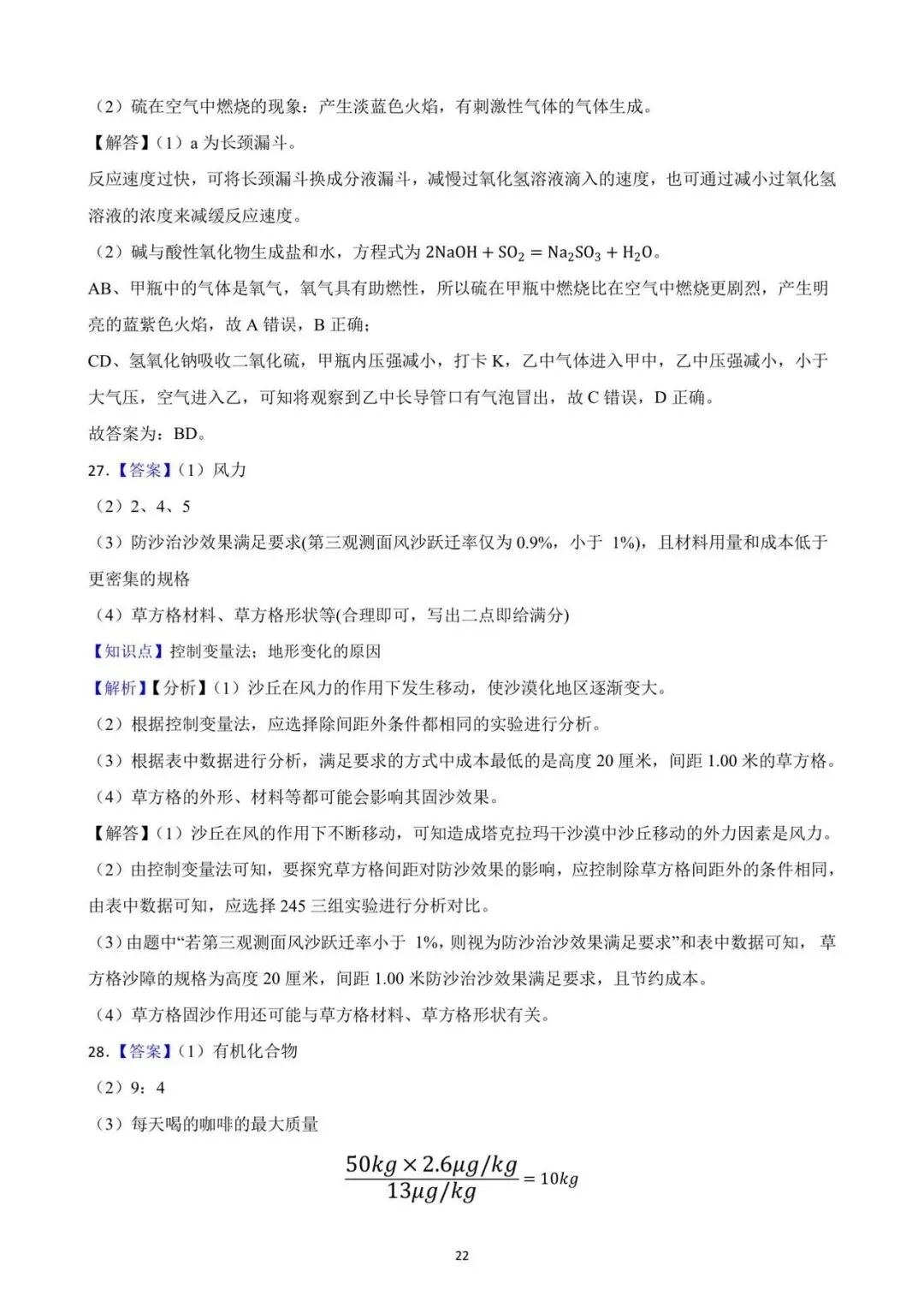 （2）硫在空气中燃烧的现象：产生淡蓝色火焰，有刺激性气体的气体生成。

【解答】（1）a 为长颈漏斗。

反应速度过快，可将长颈漏斗换成分液漏斗，减慢过氧化氢溶液滴入的速度，也可通过减小过氧化氢溶液的浓度来减缓反应速度。

（2）碱与酸性氧化物生成盐和水，方程式为 $2NaOH + SO_2 = Na_2SO_3 + H_2O$。

AB、甲瓶中的气体是氧气，氧气具有助燃性，所以硫在甲瓶中燃烧比在空气中燃烧更剧烈，产生明亮的蓝紫色火焰，故 A 错误，B 正确；

CD、氢氧化钠吸收二氧化硫，甲瓶内压强减小，打卡 K，乙中气体进入甲中，乙中压强减小，小于大气压，空气进入乙，可知将观察到乙中长导管口有气泡冒出，故 C 错误，D 正确。

故答案为：BD。

27.【答案】（1）风力

（2）2、4、5

（3）防沙治沙效果满足要求(第三观测面风沙跃迁率仅为 0.9%，小于 1%)，且材料用量和成本低于更密集的规格

（4）草方格材料、草方格形状等(合理即可，写出二点即给满分)

【知识点】控制变量法；地形变化的原因

【解析】【分析】（1）沙丘在风力的作用下发生移动，使沙漠化地区逐渐变大。

（2）根据控制变量法，应选择除间距外条件都相同的实验进行分析。

（3）根据表中数据进行分析，满足要求的方式中成本最低的是高度 20 厘米，间距 1.00 米的草方格。

（4）草方格的外形、材料等都可能会影响其固沙效果。

【解答】（1）沙丘在风的作用下不断移动，可知造成塔克拉玛干沙漠中沙丘移动的外力因素是风力。

（2）由控制变量法可知，要探究草方格间距对防沙效果的影响，应控制除草方格间距外的条件相同，由表中数据可知，应选择 245 三组实验进行分析对比。

（3）由题中“若第三观测面风沙跃迁率小于 1%，则视为防沙治沙效果满足要求”和表中数据可知，草方格沙障的规格为高度 20 厘米，间距 1.00 米防沙治沙效果满足要求，且节约成本。

（4）草方格固沙作用还可能与草方格材料、草方格形状有关。

28.【答案】（1）有机化合物

（2）9：4

（3）每天喝的咖啡的最大质量

$\frac{50kg \times 2.6\mu g/kg}{13\mu g/kg} = 10kg$

22